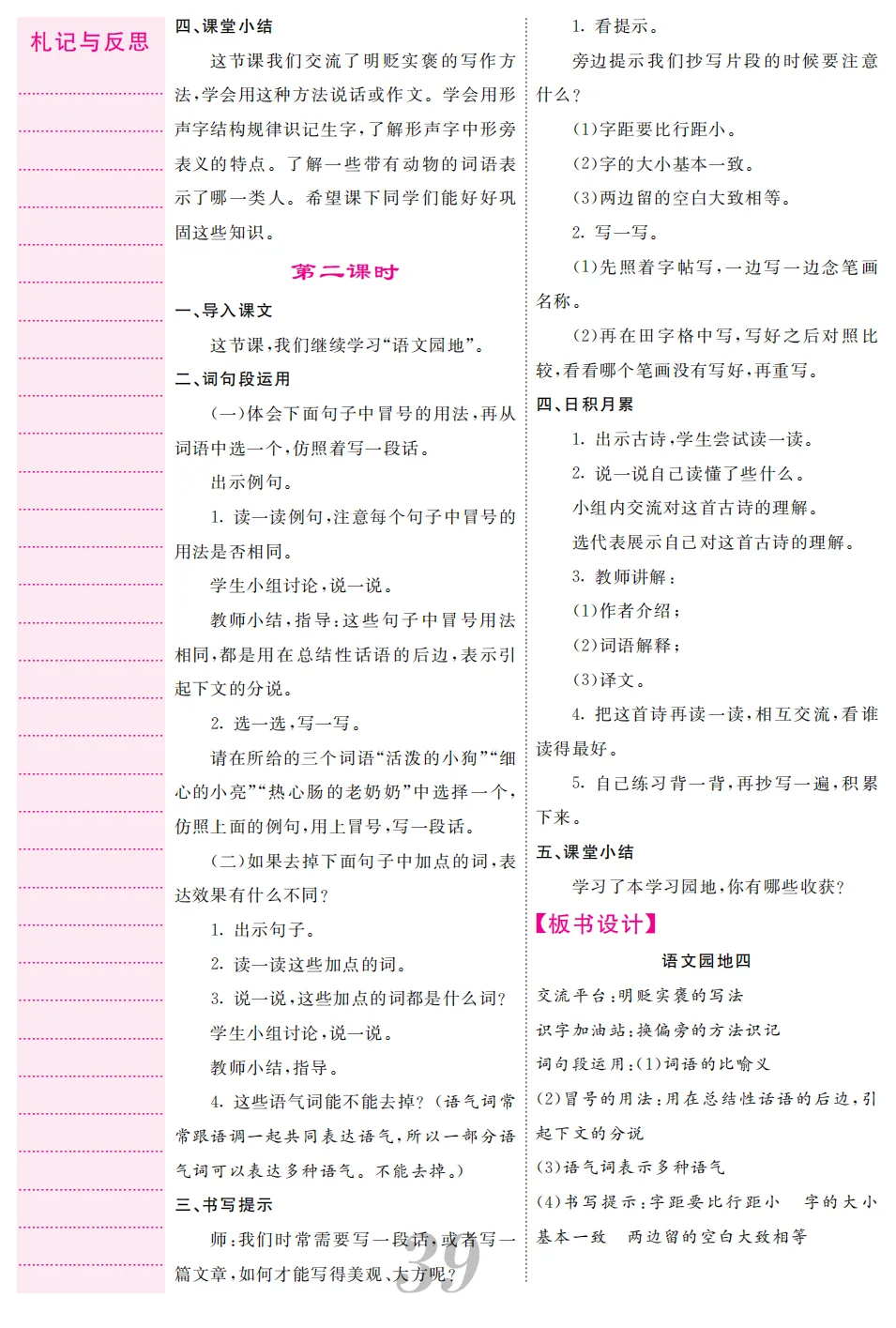 札记与反思

四、课堂小结

这节课我们交流了明贬实褒的写作方法，学会用这种方法说话或作文。学会用形声字结构规律识记生字，了解形声字中形旁表义的特点。了解一些带有动物的词语表示了哪一类人。希望课下同学们能好好巩固这些知识。

第二课时

一、导入课文

这节课，我们继续学习“语文园地”。

二、词句段运用

（一）体会下面句子中冒号的用法，再从词语中选一个，仿照着写一段话。

出示例句。

1. 读一读例句，注意每个句子中冒号的用法是否相同。

学生小组讨论，说一说。

教师小结，指导：这些句子中冒号用法相同，都是用在总结性话语的后边，表示引起下文的分说。

2. 选一选，写一写。

请在所给的三个词语“活泼的小狗”“细心的小亮”“热心肠的老奶奶”中选择一个，仿照上面的例句，用上冒号，写一段话。

（二）如果去掉下面句子中加点的词，表达效果有什么不同？

1. 出示句子。

2. 读一读这些加点的词。

3. 说一说，这些加点的词都是什么词？

学生小组讨论，说一说。

教师小结，指导。

4. 这些语气词能不能去掉？（语气词常常跟语调一起共同表达语气，所以一部分语气词可以表达多种语气。不能去掉。）

三、书写提示

师：我们时常需要写一段话，或者写一篇文章，如何才能写得美观、大方呢？

1. 看提示。

旁边提示我们抄写片段的时候要注意什么？

（1）字距要比行距小。

（2）字的大小基本一致。

（3）两边留的空白大致相等。

2. 写一写。

（1）先照着字帖写，一边写一边念笔画名称。

（2）再在田字格中写，写好之后对照比较，看看哪个笔画没有写好，再重写。

四、日积月累

1. 出示古诗，学生尝试读一读。

2. 说一说自己读懂了些什么。

小组内交流对这首古诗的理解。

选代表展示自己对这首古诗的理解。

3. 教师讲解：

（1）作者介绍；

（2）词语解释；

（3）译文。

4. 把这首诗再读一读，相互交流，看谁读得最好。

5. 自己练习背一背，再抄写一遍，积累下来。

五、课堂小结

学习了本学习园地，你有哪些收获？

【板书设计】

语文园地四

交流平台：明贬实褒的写法

识字加油站：换偏旁的方法识记

词句段运用：（1）词语的比喻义

（2）冒号的用法：用在总结性话语的后边，引起下文的分说

（3）语气词表示多种语气

（4）书写提示：字距要比行距小　字的大小基本一致　两边留的空白大致相等

39